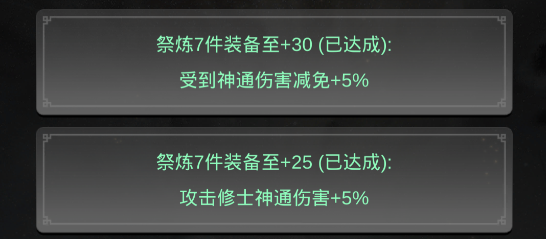 祭炼7件装备至+30 (已达成):
受到神通伤害减免+5%

祭炼7件装备至+25 (已达成):
攻击修士神通伤害+5%